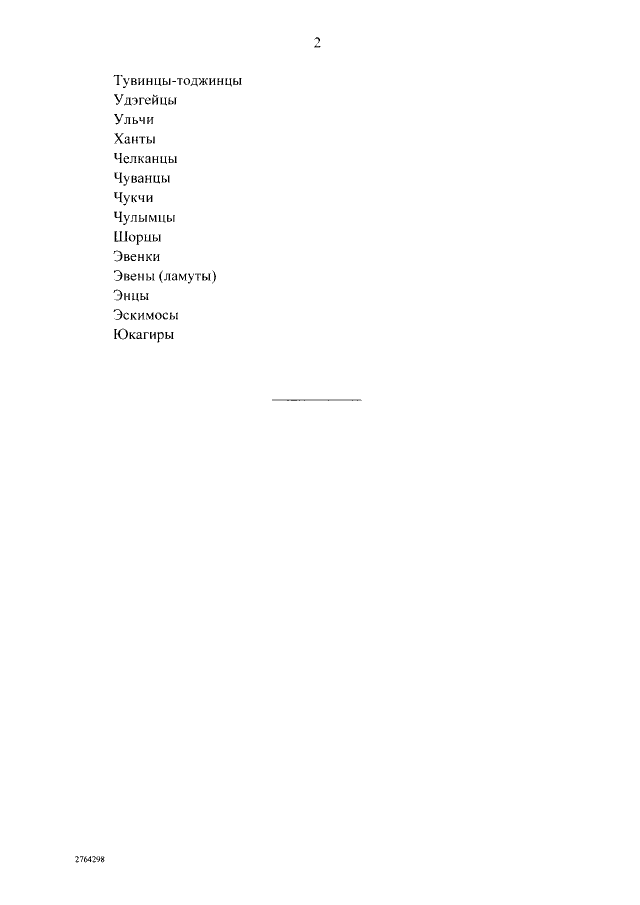 2

Тувинцы-тоджинцы
Удэгейцы
Ульчи
Ханты
Челканцы
Чуванцы
Чукчи
Чулымцы
Шорцы
Эвенки
Эвены (ламуты)
Энцы
Эскимосы
Юкагиры

2764298